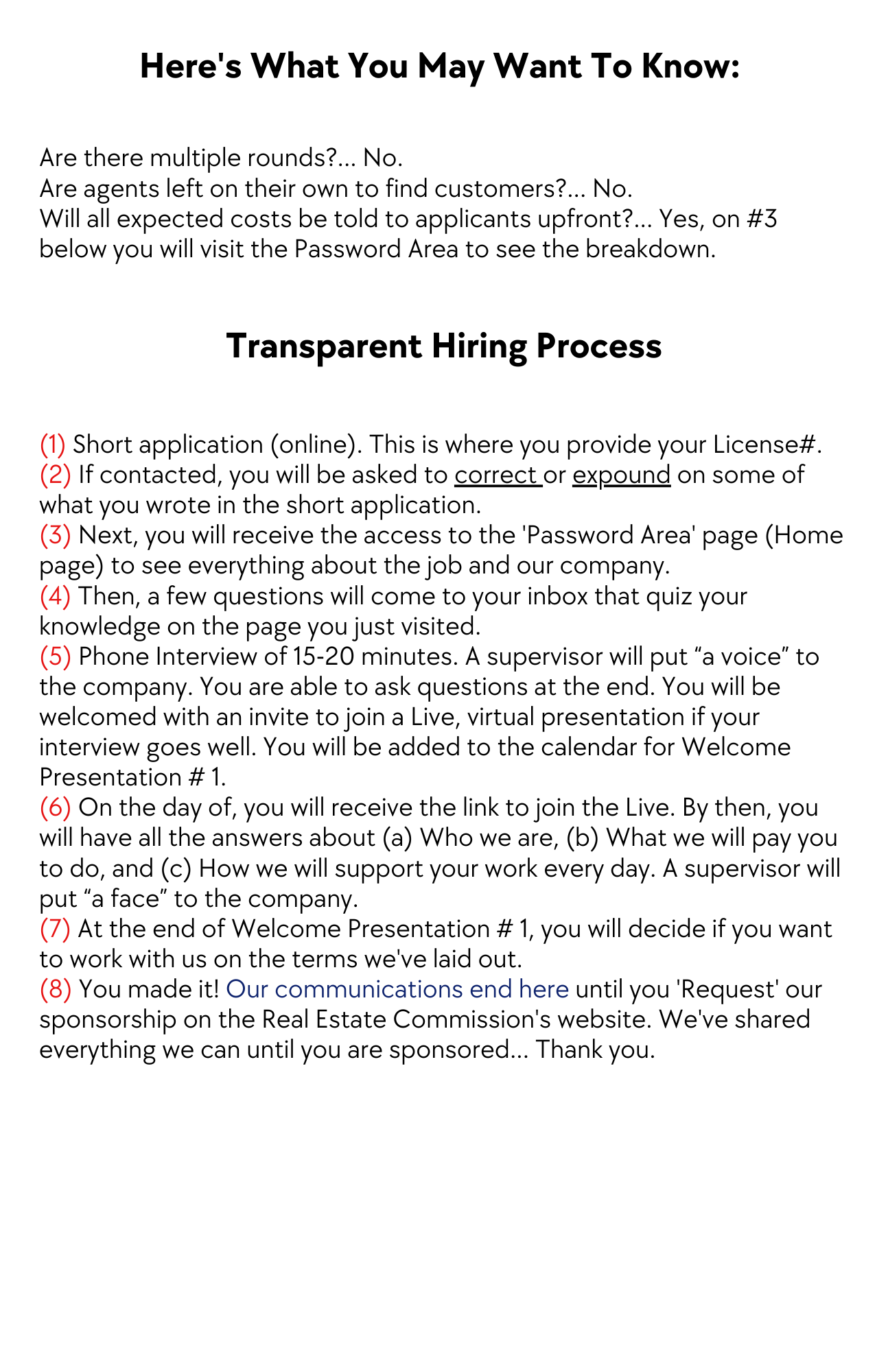 Here's What You May Want To Know:

Are there multiple rounds?... No.
Are agents left on their own to find customers?... No.
Will all expected costs be told to applicants upfront?... Yes, on #3 below you will visit the Password Area to see the breakdown.

Transparent Hiring Process

(1) Short application (online). This is where you provide your License#.
(2) If contacted, you will be asked to correct or expound on some of what you wrote in the short application.
(3) Next, you will receive the access to the 'Password Area' page (Home page) to see everything about the job and our company.
(4) Then, a few questions will come to your inbox that quiz your knowledge on the page you just visited.
(5) Phone Interview of 15-20 minutes. A supervisor will put “a voice” to the company. You are able to ask questions at the end. You will be welcomed with an invite to join a Live, virtual presentation if your interview goes well. You will be added to the calendar for Welcome Presentation # 1.
(6) On the day of, you will receive the link to join the Live. By then, you will have all the answers about (a) Who we are, (b) What we will pay you to do, and (c) How we will support your work every day. A supervisor will put “a face” to the company.
(7) At the end of Welcome Presentation # 1, you will decide if you want to work with us on the terms we've laid out.
(8) You made it! Our communications end here until you 'Request' our sponsorship on the Real Estate Commission's website. We've shared everything we can until you are sponsored... Thank you.